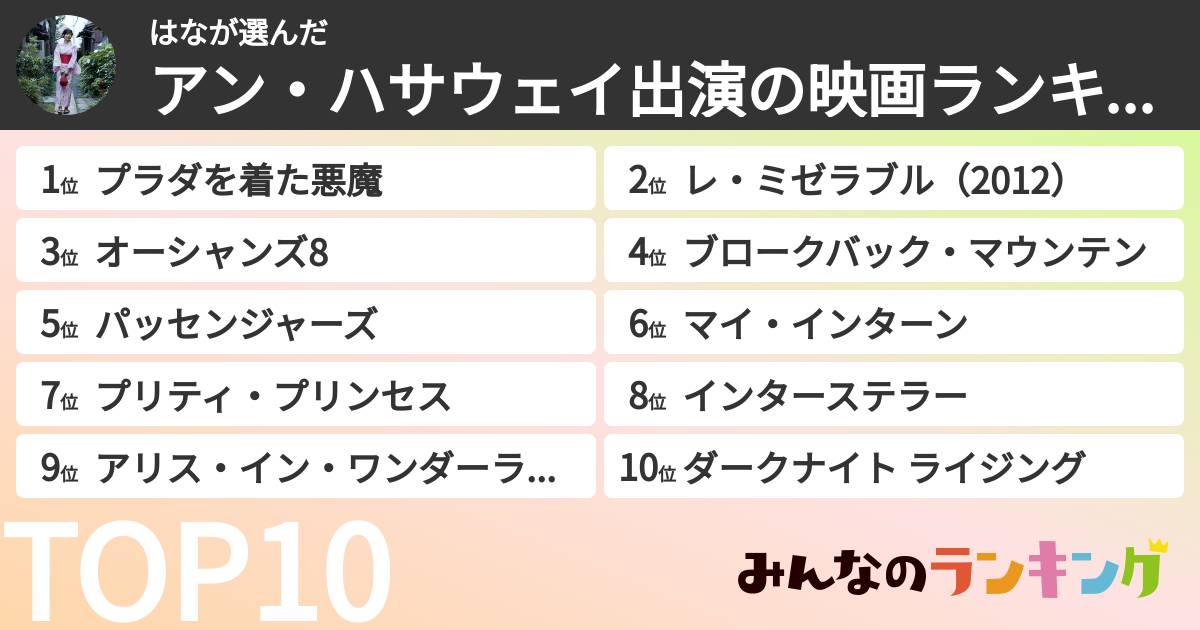 はなが選んだ
アン・ハサウェイ出演の映画ランキ...

1位 プラダを着た悪魔
2位 レ・ミゼラブル（2012）
3位 オーシャンズ8
4位 ブロークバック・マウンテン
5位 パッセンジャーズ
6位 マイ・インターン
7位 プリティ・プリンセス
8位 インターステラー
9位 アリス・イン・ワンダーラ...
10位 ダークナイト ライジング

TOP10

みんなのランキング